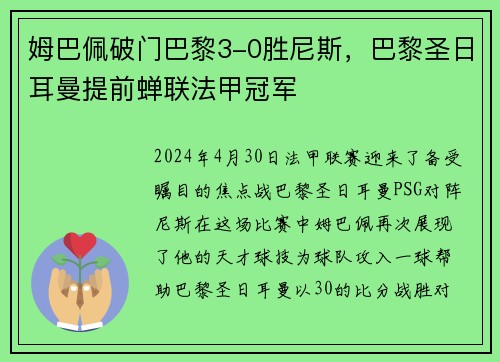 姆巴佩破门巴黎3-0胜尼斯，巴黎圣日耳曼提前蝉联法甲冠军

2024年4月30日法甲联赛迎来了备受瞩目的焦点战巴黎圣日耳曼PSG对阵尼斯在这场比赛中姆巴佩再次展现了他的天才球技为球队攻入一球帮助巴黎圣日耳曼以30的比分战胜对